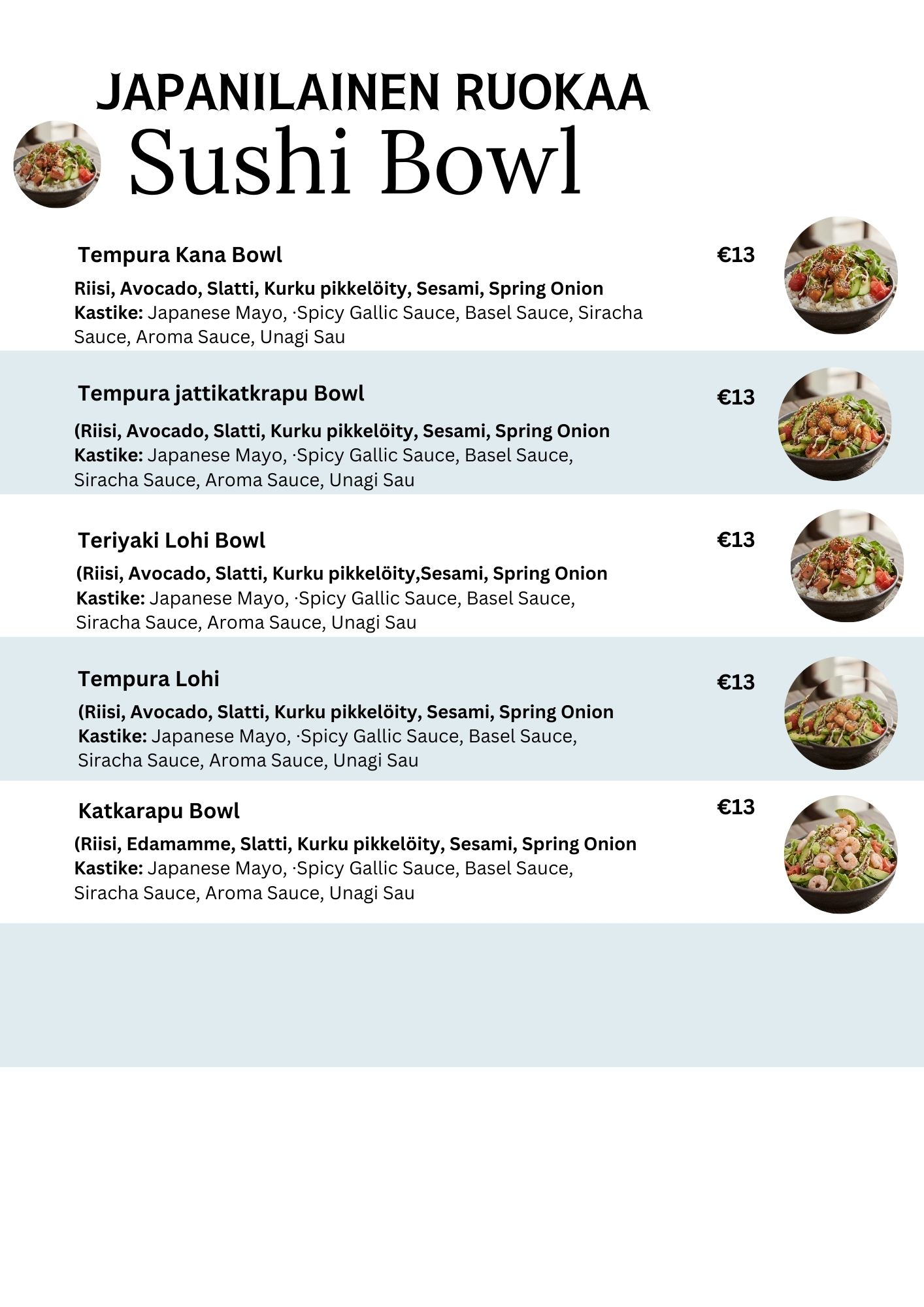 JAPANILAINEN RUOKAA
Sushi Bowl

Tempura Kana Bowl
€13
Riisi, Avocado, Slatti, Kurku pikkelöity, Sesami, Spring Onion
Kastike: Japanese Mayo, ·Spicy Gallic Sauce, Basel Sauce, Siracha Sauce, Aroma Sauce, Unagi Sau

Tempura jattikatkrapu Bowl
€13
(Riisi, Avocado, Slatti, Kurku pikkelöity, Sesami, Spring Onion
Kastike: Japanese Mayo, ·Spicy Gallic Sauce, Basel Sauce, Siracha Sauce, Aroma Sauce, Unagi Sau

Teriyaki Lohi Bowl
€13
(Riisi, Avocado, Slatti, Kurku pikkelöity,Sesami, Spring Onion
Kastike: Japanese Mayo, ·Spicy Gallic Sauce, Basel Sauce, Siracha Sauce, Aroma Sauce, Unagi Sau

Tempura Lohi
€13
(Riisi, Avocado, Slatti, Kurku pikkelöity, Sesami, Spring Onion
Kastike: Japanese Mayo, ·Spicy Gallic Sauce, Basel Sauce, Siracha Sauce, Aroma Sauce, Unagi Sau

Katkarapu Bowl
€13
(Riisi, Edamamme, Slatti, Kurku pikkelöity, Sesami, Spring Onion
Kastike: Japanese Mayo, ·Spicy Gallic Sauce, Basel Sauce, Siracha Sauce, Aroma Sauce, Unagi Sau